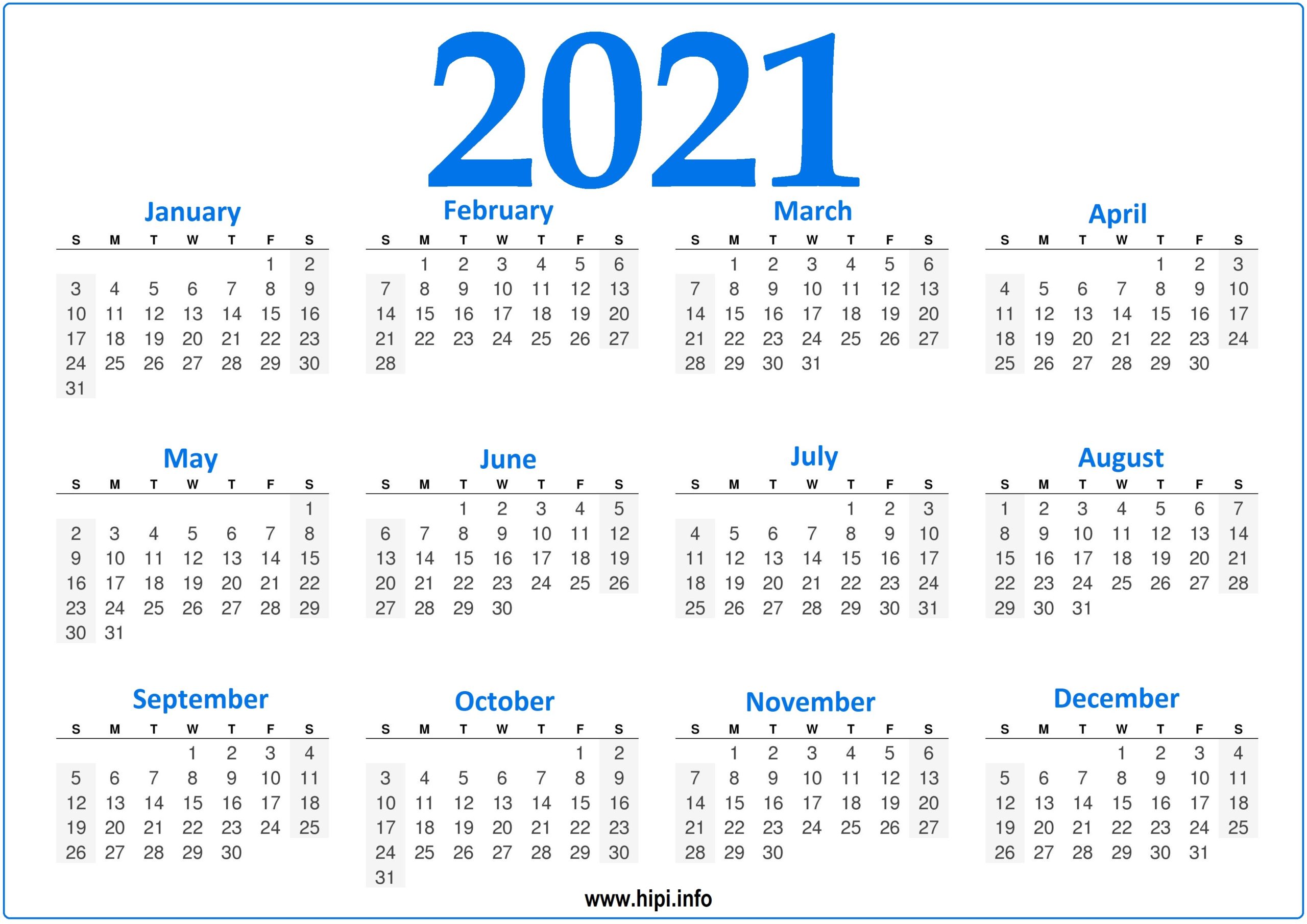 2021

January

| S | M | T | W | T | F | S |
|---|---|---|---|---|---|---|
| | | | | | 1 | 2 |
| 3 | 4 | 5 | 6 | 7 | 8 | 9 |
| 10 | 11 | 12 | 13 | 14 | 15 | 16 |
| 17 | 18 | 19 | 20 | 21 | 22 | 23 |
| 24 | 25 | 26 | 27 | 28 | 29 | 30 |
| 31 | | | | | | |

February

| S | M | T | W | T | F | S |
|---|---|---|---|---|---|---|
| | 1 | 2 | 3 | 4 | 5 | 6 |
| 7 | 8 | 9 | 10 | 11 | 12 | 13 |
| 14 | 15 | 16 | 17 | 18 | 19 | 20 |
| 21 | 22 | 23 | 24 | 25 | 26 | 27 |
| 28 | | | | | | |

March

| S | M | T | W | T | F | S |
|---|---|---|---|---|---|---|
| | 1 | 2 | 3 | 4 | 5 | 6 |
| 7 | 8 | 9 | 10 | 11 | 12 | 13 |
| 14 | 15 | 16 | 17 | 18 | 19 | 20 |
| 21 | 22 | 23 | 24 | 25 | 26 | 27 |
| 28 | 29 | 30 | 31 | | | |

April

| S | M | T | W | T | F | S |
|---|---|---|---|---|---|---|
| | | | | 1 | 2 | 3 |
| 4 | 5 | 6 | 7 | 8 | 9 | 10 |
| 11 | 12 | 13 | 14 | 15 | 16 | 17 |
| 18 | 19 | 20 | 21 | 22 | 23 | 24 |
| 25 | 26 | 27 | 28 | 29 | 30 | |

May

| S | M | T | W | T | F | S |
|---|---|---|---|---|---|---|
| | | | | | | 1 |
| 2 | 3 | 4 | 5 | 6 | 7 | 8 |
| 9 | 10 | 11 | 12 | 13 | 14 | 15 |
| 16 | 17 | 18 | 19 | 20 | 21 | 22 |
| 23 | 24 | 25 | 26 | 27 | 28 | 29 |
| 30 | 31 | | | | | |

June

| S | M | T | W | T | F | S |
|---|---|---|---|---|---|---|
| | | 1 | 2 | 3 | 4 | 5 |
| 6 | 7 | 8 | 9 | 10 | 11 | 12 |
| 13 | 14 | 15 | 16 | 17 | 18 | 19 |
| 20 | 21 | 22 | 23 | 24 | 25 | 26 |
| 27 | 28 | 29 | 30 | | | |

July

| S | M | T | W | T | F | S |
|---|---|---|---|---|---|---|
| | | | | 1 | 2 | 3 |
| 4 | 5 | 6 | 7 | 8 | 9 | 10 |
| 11 | 12 | 13 | 14 | 15 | 16 | 17 |
| 18 | 19 | 20 | 21 | 22 | 23 | 24 |
| 25 | 26 | 27 | 28 | 29 | 30 | 31 |

August

| S | M | T | W | T | F | S |
|---|---|---|---|---|---|---|
| 1 | 2 | 3 | 4 | 5 | 6 | 7 |
| 8 | 9 | 10 | 11 | 12 | 13 | 14 |
| 15 | 16 | 17 | 18 | 19 | 20 | 21 |
| 22 | 23 | 24 | 25 | 26 | 27 | 28 |
| 29 | 30 | 31 | | | | |

September

| S | M | T | W | T | F | S |
|---|---|---|---|---|---|---|
| | | | 1 | 2 | 3 | 4 |
| 5 | 6 | 7 | 8 | 9 | 10 | 11 |
| 12 | 13 | 14 | 15 | 16 | 17 | 18 |
| 19 | 20 | 21 | 22 | 23 | 24 | 25 |
| 26 | 27 | 28 | 29 | 30 | | |

October

| S | M | T | W | T | F | S |
|---|---|---|---|---|---|---|
| | | | | | 1 | 2 |
| 3 | 4 | 5 | 6 | 7 | 8 | 9 |
| 10 | 11 | 12 | 13 | 14 | 15 | 16 |
| 17 | 18 | 19 | 20 | 21 | 22 | 23 |
| 24 | 25 | 26 | 27 | 28 | 29 | 30 |
| 31 | | | | | | |

November

| S | M | T | W | T | F | S |
|---|---|---|---|---|---|---|
| | 1 | 2 | 3 | 4 | 5 | 6 |
| 7 | 8 | 9 | 10 | 11 | 12 | 13 |
| 14 | 15 | 16 | 17 | 18 | 19 | 20 |
| 21 | 22 | 23 | 24 | 25 | 26 | 27 |
| 28 | 29 | 30 | | | | |

December

| S | M | T | W | T | F | S |
|---|---|---|---|---|---|---|
| | | | 1 | 2 | 3 | 4 |
| 5 | 6 | 7 | 8 | 9 | 10 | 11 |
| 12 | 13 | 14 | 15 | 16 | 17 | 18 |
| 19 | 20 | 21 | 22 | 23 | 24 | 25 |
| 26 | 27 | 28 | 29 | 30 | 31 | |

www.hipi.info